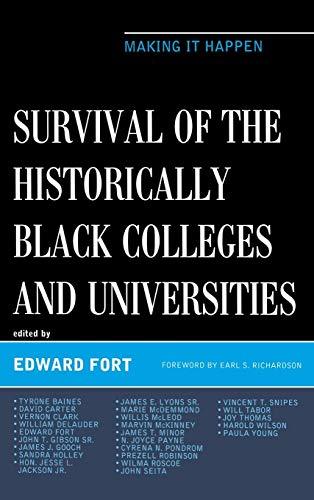 MAKING IT HAPPEN

SURVIVAL OF THE HISTORICALLY BLACK COLLEGES AND UNIVERSITIES

edited by

EDWARD FORT

FOREWORD BY EARL S. RICHARDSON

• TYRONE BAINES
• DAVID CARTER
• VERNON CLARK
• WILLIAM DELAUDER
• EDWARD FORT
• JOHN T. GIBSON SR.
• JAMES J. GOOCH
• SANDRA HOLLEY
• HON. JESSE L. JACKSON JR.

• JAMES E. LYONS SR.
• MARIE McDEMMOND
• WILLIS McLEOD
• MARVIN McKINNEY
• JAMES T. MINOR
• N. JOYCE PAYNE
• CYRENA N. PONDROM
• PREZELL ROBINSON
• WILMA ROSCOE
• JOHN SEITA

• VINCENT T. SNIPES
• WILL TABOR
• JOY THOMAS
• HAROLD WILSON
• PAULA YOUNG